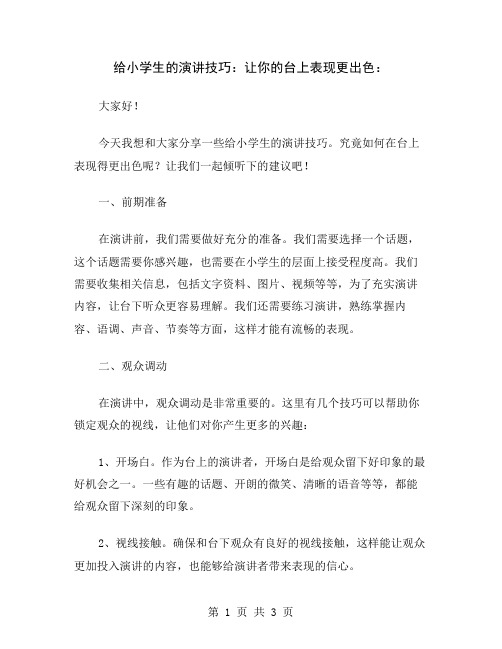 给小学生的演讲技巧：让你的台上表现更出色：

大家好！

今天我想和大家分享一些给小学生的演讲技巧。究竟如何在台上表现得更出色呢？让我们一起倾听下的建议吧！

一、前期准备

在演讲前，我们需要做好充分的准备。我们需要选择一个话题，这个话题需要你感兴趣，也需要在小学生的层面上接受程度高。我们需要收集相关信息，包括文字资料、图片、视频等等，为了充实演讲内容，让台下听众更容易理解。我们还需要练习演讲，熟练掌握内容、语调、声音、节奏等方面，这样才能有流畅的表现。

二、观众调动

在演讲中，观众调动是非常重要的。这里有几个技巧可以帮助你锁定观众的视线，让他们对你产生更多的兴趣：

1、开场白。作为台上的演讲者，开场白是给观众留下好印象的最好机会之一。一些有趣的话题、开朗的微笑、清晰的语音等等，都能给观众留下深刻的印象。

2、视线接触。确保和台下观众有良好的视线接触，这样能让观众更加投入演讲的内容，也能够给演讲者带来表现的信心。

第 1 页 共 3 页